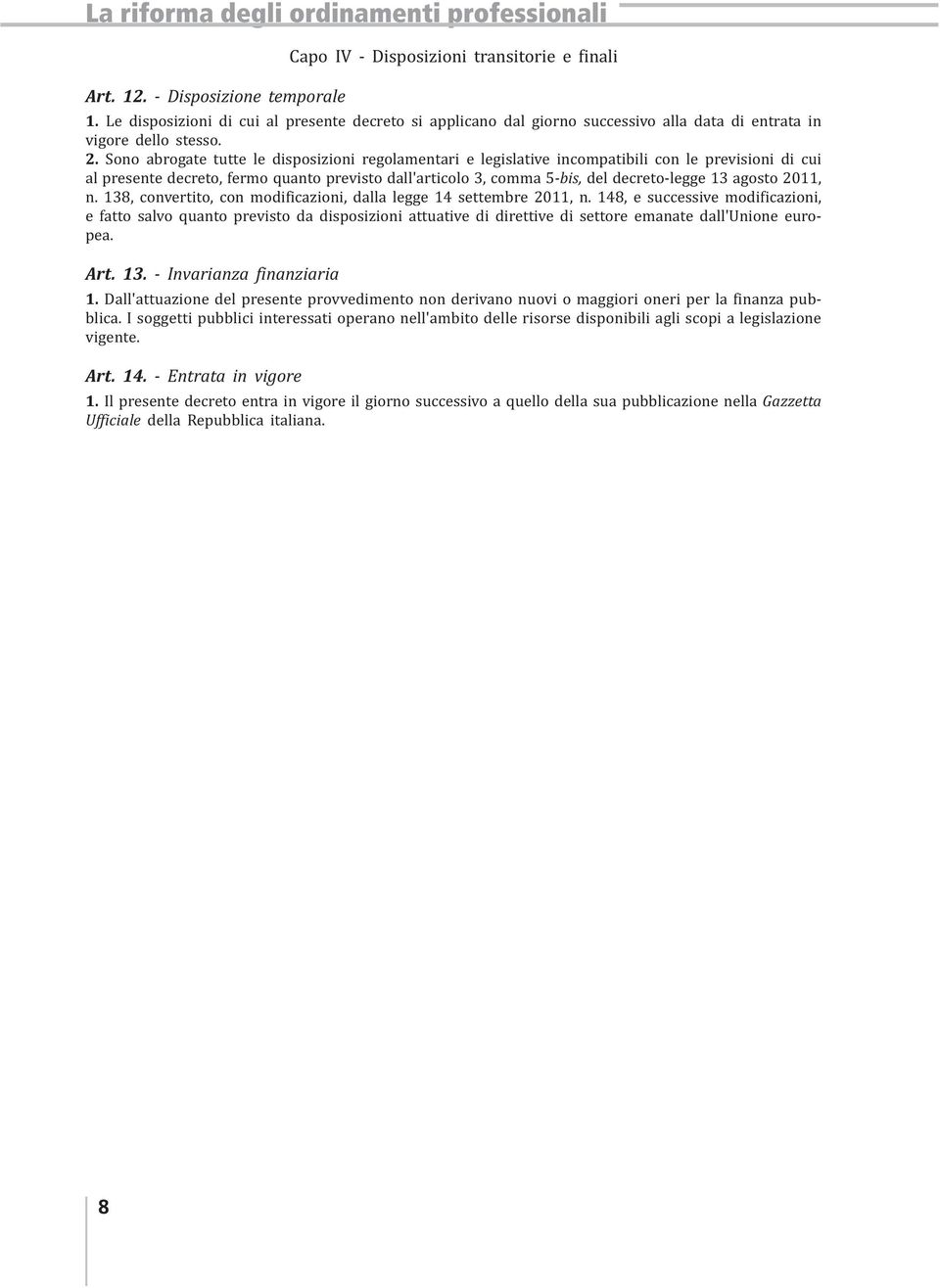 La riforma degli ordinamenti professionali

Capo IV - Disposizioni transitorie e finali

Art. 12. - Disposizione temporale

1. Le disposizioni di cui al presente decreto si applicano dal giorno successivo alla data di entrata in vigore dello stesso.

2. Sono abrogate tutte le disposizioni regolamentari e legislative incompatibili con le previsioni di cui al presente decreto, fermo quanto previsto dall'articolo 3, comma 5-bis, del decreto-legge 13 agosto 2011, n. 138, convertito, con modificazioni, dalla legge 14 settembre 2011, n. 148, e successive modificazioni, e fatto salvo quanto previsto da disposizioni attuative di direttive di settore emanate dall'Unione europea.

Art. 13. - Invarianza finanziaria

1. Dall'attuazione del presente provvedimento non derivano nuovi o maggiori oneri per la finanza pubblica. I soggetti pubblici interessati operano nell'ambito delle risorse disponibili agli scopi a legislazione vigente.

Art. 14. - Entrata in vigore

1. Il presente decreto entra in vigore il giorno successivo a quello della sua pubblicazione nella Gazzetta Ufficiale della Repubblica italiana.

8